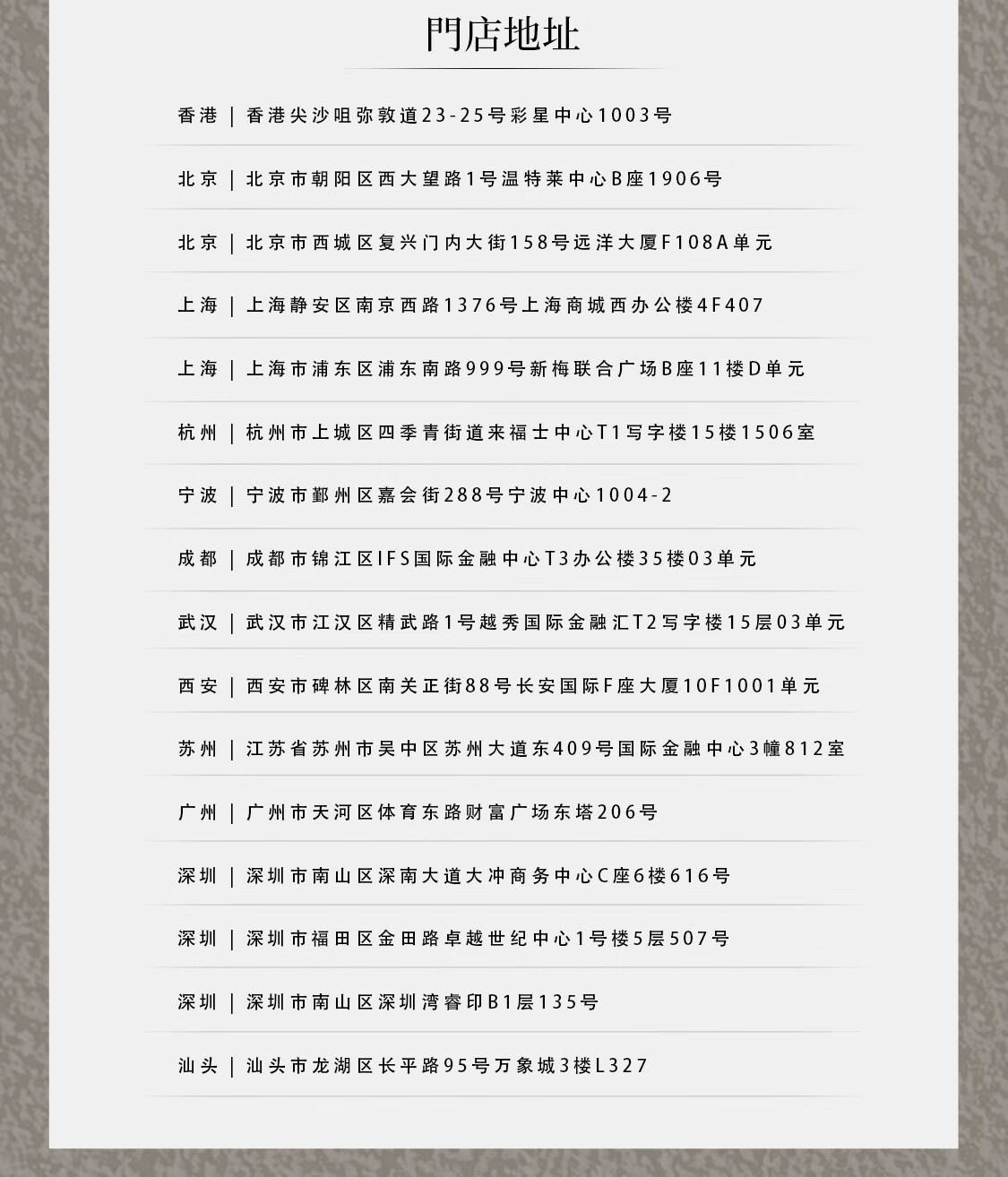 門店地址

香港 | 香港尖沙咀弥敦道23-25号彩星中心1003号

北京 | 北京市朝阳区西大望路1号温特莱中心B座1906号

北京 | 北京市西城区复兴门内大街158号远洋大厦F108A单元

上海 | 上海静安区南京西路1376号上海商城西办公楼4F407

上海 | 上海市浦东区浦东南路999号新梅联合广场B座11楼D单元

杭州 | 杭州市上城区四季青街道来福士中心T1写字楼15楼1506室

宁波 | 宁波市鄞州区嘉会街288号宁波中心1004-2

成都 | 成都市锦江区IFS国际金融中心T3办公楼35楼03单元

武汉 | 武汉市江汉区精武路1号越秀国际金融汇T2写字楼15层03单元

西安 | 西安市碑林区南关正街88号长安国际F座大厦10F1001单元

苏州 | 江苏省苏州市吴中区苏州大道东409号国际金融中心3幢812室

广州 | 广州市天河区体育东路财富广场东塔206号

深圳 | 深圳市南山区深南大道大冲商务中心C座6楼616号

深圳 | 深圳市福田区金田路卓越世纪中心1号楼5层507号

深圳 | 深圳市南山区深圳湾睿印B1层135号

汕头 | 汕头市龙湖区长平路95号万象城3楼L327